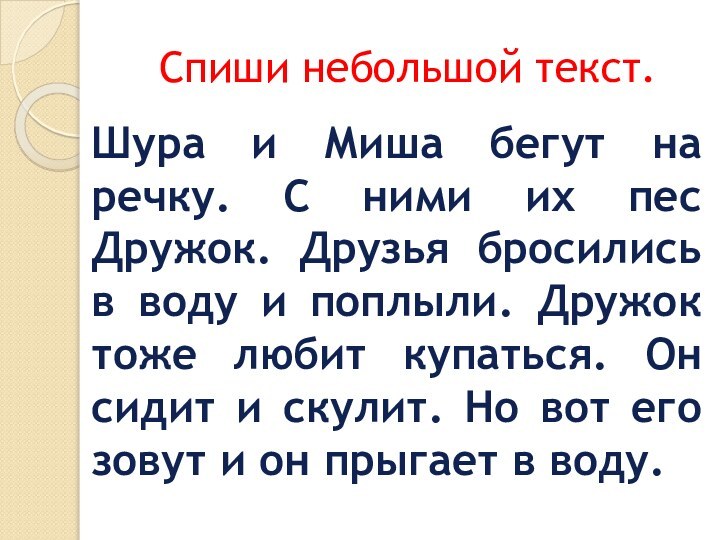 Спиши небольшой текст.

Шура и Миша бегут на речку. С ними их пес Дружок. Друзья бросились в воду и поплыли. Дружок тоже любит купаться. Он сидит и скулит. Но вот его зовут и он прыгает в воду.